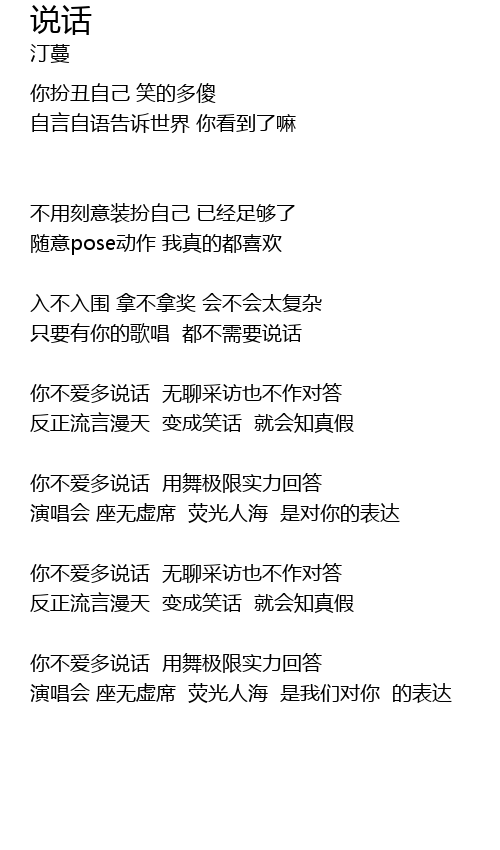 说话
汀蔓

你扮丑自己 笑的多傻
自言自语告诉世界 你看到了嘛

不用刻意装扮自己 已经足够了
随意pose动作 我真的都喜欢

入不入围 拿不拿奖 会不会太复杂
只要有你的歌唱 都不需要说话

你不爱多说话 无聊采访也不作对答
反正流言漫天 变成笑话 就会知真假

你不爱多说话 用舞极限实力回答
演唱会 座无虚席 荧光人海 是对你的表达

你不爱多说话 无聊采访也不作对答
反正流言漫天 变成笑话 就会知真假

你不爱多说话 用舞极限实力回答
演唱会 座无虚席 荧光人海 是我们对你 的表达